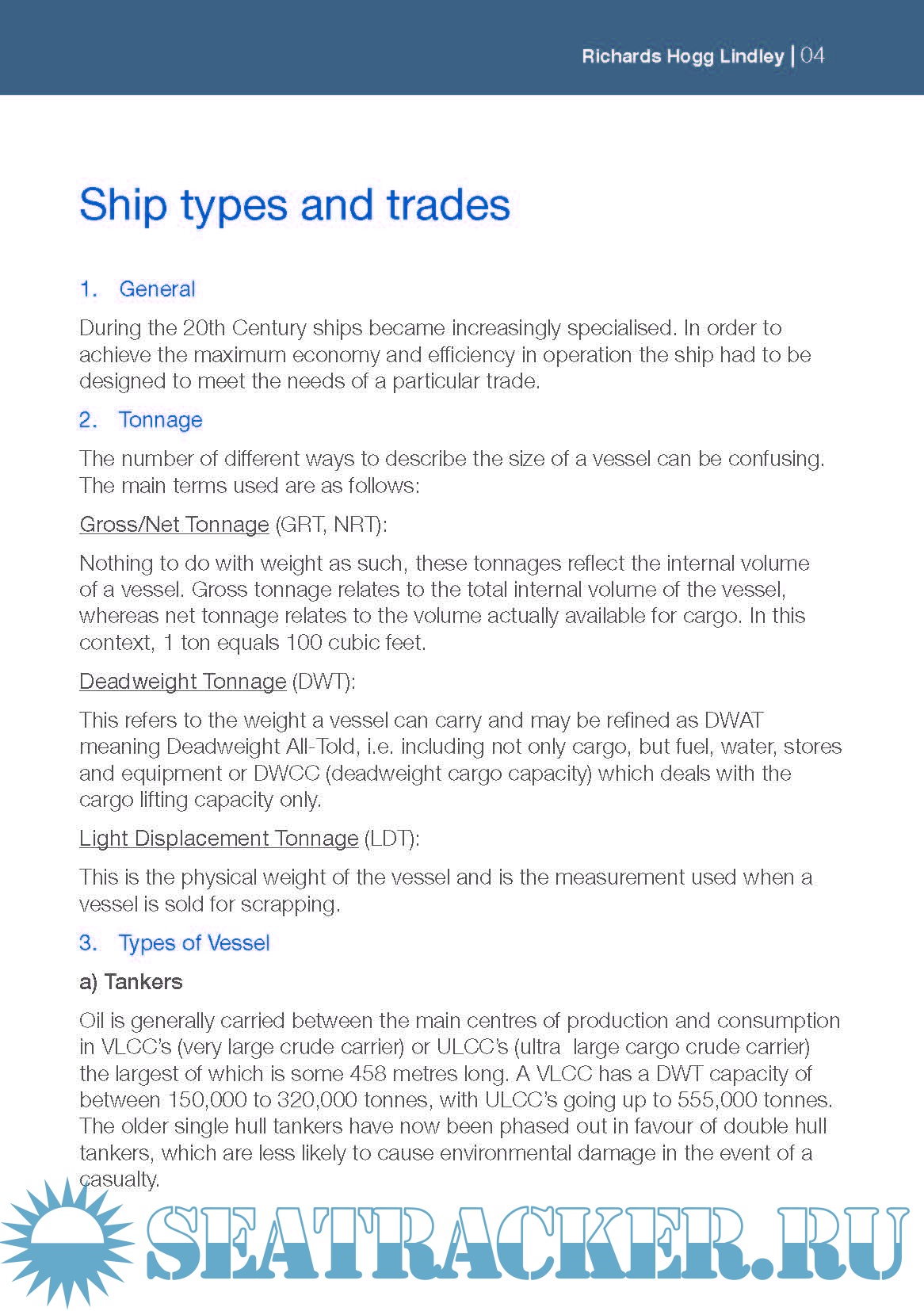 Richards Hogg Lindley | 04

Ship types and trades

1. General

During the 20th Century ships became increasingly specialised. In order to achieve the maximum economy and efficiency in operation the ship had to be designed to meet the needs of a particular trade.

2. Tonnage

The number of different ways to describe the size of a vessel can be confusing. The main terms used are as follows:

Gross/Net Tonnage (GRT, NRT):

Nothing to do with weight as such, these tonnages reflect the internal volume of a vessel. Gross tonnage relates to the total internal volume of the vessel, whereas net tonnage relates to the volume actually available for cargo. In this context, 1 ton equals 100 cubic feet.

Deadweight Tonnage (DWT):

This refers to the weight a vessel can carry and may be refined as DWAT meaning Deadweight All-Told, i.e. including not only cargo, but fuel, water, stores and equipment or DWCC (deadweight cargo capacity) which deals with the cargo lifting capacity only.

Light Displacement Tonnage (LDT):

This is the physical weight of the vessel and is the measurement used when a vessel is sold for scrapping.

3. Types of Vessel

a) Tankers

Oil is generally carried between the main centres of production and consumption in VLCC's (very large crude carrier) or ULCC's (ultra large cargo crude carrier) the largest of which is some 458 metres long. A VLCC has a DWT capacity of between 150,000 to 320,000 tonnes, with ULCC's going up to 555,000 tonnes. The older single hull tankers have now been phased out in favour of double hull tankers, which are less likely to cause environmental damage in the event of a casualty.

SEATRACKER.RU